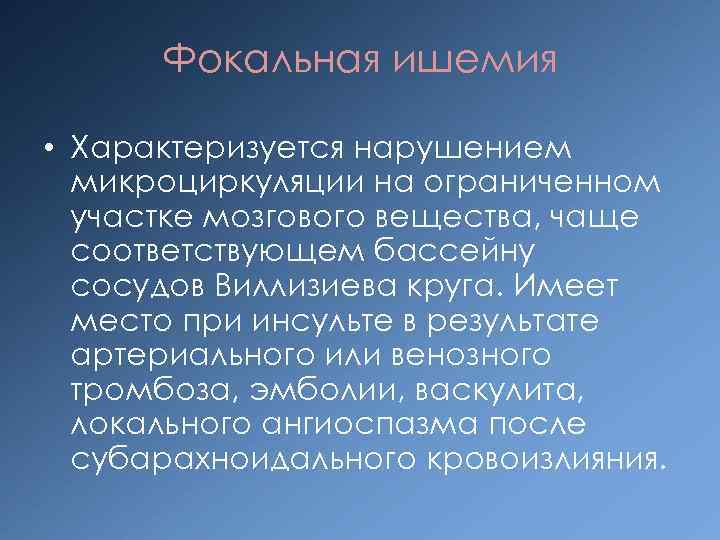 Фокальная ишемия

• Характеризуется нарушением микроциркуляции на ограниченном участке мозгового вещества, чаще соответствующем бассейну сосудов Виллизиева круга. Имеет место при инсульте в результате артериального или венозного тромбоза, эмболии, васкулита, локального ангиоспазма после субарахноидального кровоизлияния.